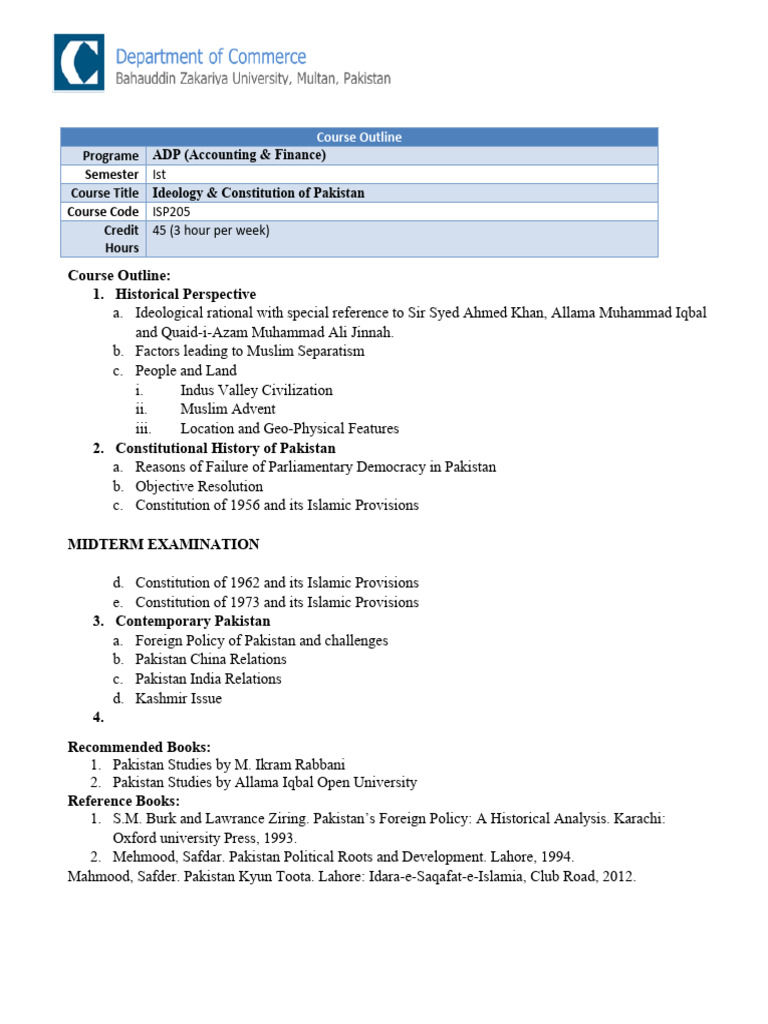 Department of Commerce
Bahauddin Zakariya University, Multan, Pakistan

| Course Outline | |
|---|---|
| Programe | ADP (Accounting & Finance) |
| Semester | Ist |
| Course Title | Ideology & Constitution of Pakistan |
| Course Code | ISP205 |
| Credit Hours | 45 (3 hour per week) |

Course Outline:
1. Historical Perspective
a. Ideological rational with special reference to Sir Syed Ahmed Khan, Allama Muhammad Iqbal and Quaid-i-Azam Muhammad Ali Jinnah.
b. Factors leading to Muslim Separatism
c. People and Land
i. Indus Valley Civilization
ii. Muslim Advent
iii. Location and Geo-Physical Features
2. Constitutional History of Pakistan
a. Reasons of Failure of Parliamentary Democracy in Pakistan
b. Objective Resolution
c. Constitution of 1956 and its Islamic Provisions

MIDTERM EXAMINATION

d. Constitution of 1962 and its Islamic Provisions
e. Constitution of 1973 and its Islamic Provisions
3. Contemporary Pakistan
a. Foreign Policy of Pakistan and challenges
b. Pakistan China Relations
c. Pakistan India Relations
d. Kashmir Issue
4.

Recommended Books:
1. Pakistan Studies by M. Ikram Rabbani
2. Pakistan Studies by Allama Iqbal Open University
Reference Books:
1. S.M. Burk and Lawrance Ziring. Pakistan's Foreign Policy: A Historical Analysis. Karachi: Oxford university Press, 1993.
2. Mehmood, Safdar. Pakistan Political Roots and Development. Lahore, 1994.
Mahmood, Safder. Pakistan Kyun Toota. Lahore: Idara-e-Saqafat-e-Islamia, Club Road, 2012.